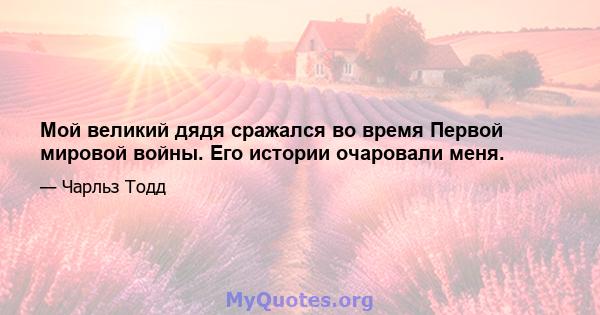 Мой великий дядя сражался во время Первой мировой войны. Его истории очаровали меня.

— Чарльз Тодд

MyQuotes.org